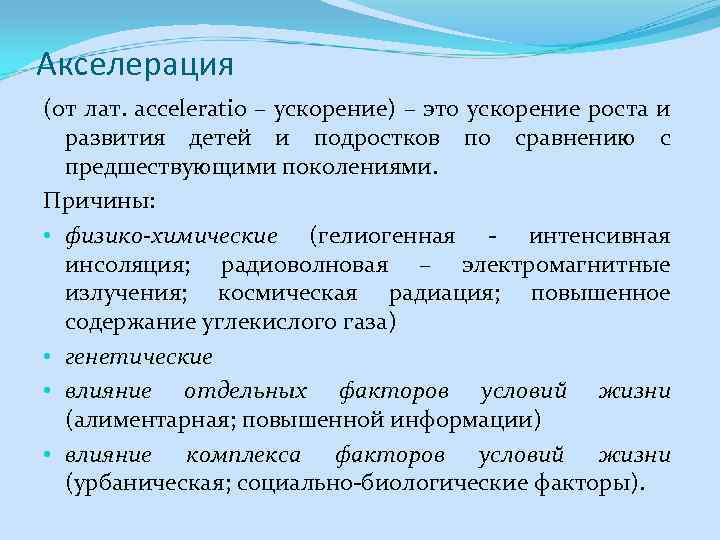 Акселерация

(от лат. acceleratio – ускорение) – это ускорение роста и развития детей и подростков по сравнению с предшествующими поколениями.

Причины:

• физико-химические (гелиогенная - интенсивная инсоляция; радиоволновая – электромагнитные излучения; космическая радиация; повышенное содержание углекислого газа)

• генетические

• влияние отдельных факторов условий жизни (алиментарная; повышенной информации)

• влияние комплекса факторов условий жизни (урбаническая; социально-биологические факторы).